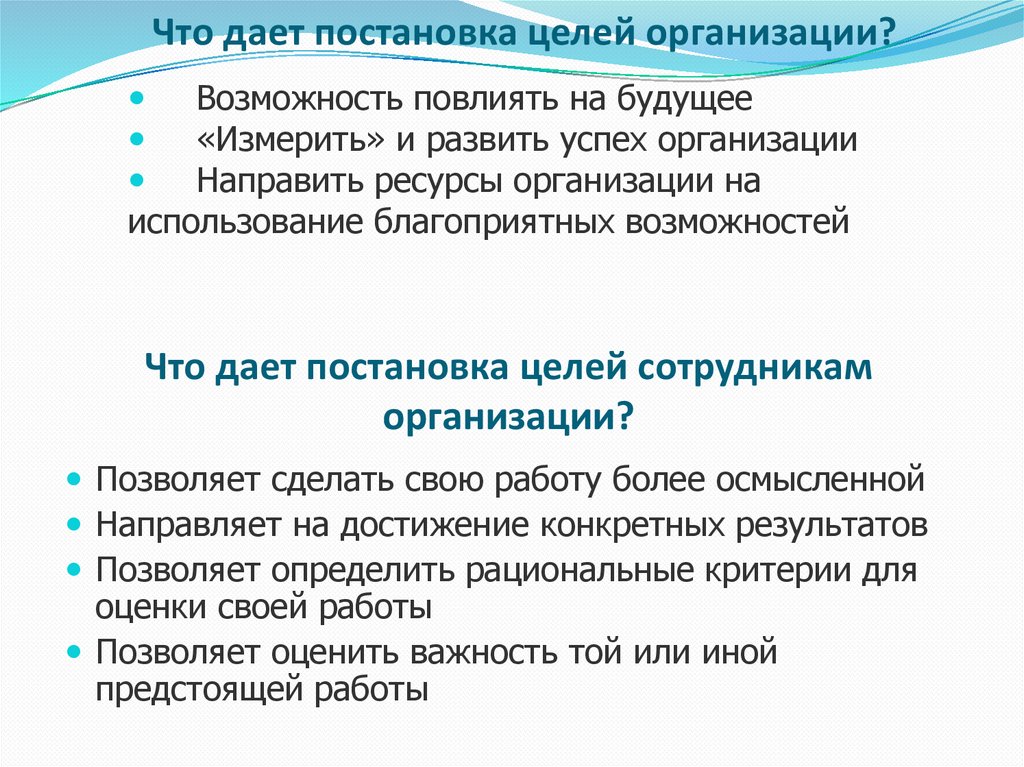 Что дает постановка целей организации?

• Возможность повлиять на будущее
• «Измерить» и развить успех организации
• Направить ресурсы организации на использование благоприятных возможностей

Что дает постановка целей сотрудникам организации?

• Позволяет сделать свою работу более осмысленной
• Направляет на достижение конкретных результатов
• Позволяет определить рациональные критерии для оценки своей работы
• Позволяет оценить важность той или иной предстоящей работы